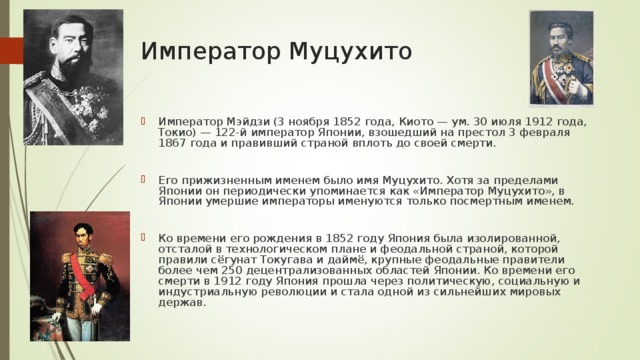 Император Муцухито

Император Мэйдзи (3 ноября 1852 года, Киото — ум. 30 июля 1912 года, Токио) — 122-й император Японии, взошедший на престол 3 февраля 1867 года и правивший страной вплоть до своей смерти.

Его прижизненным именем было имя Муцухито. Хотя за пределами Японии он периодически упоминается как «Император Муцухито», в Японии умершие императоры именуются только посмертным именем.

Ко времени его рождения в 1852 году Япония была изолированной, отсталой в технологическом плане и феодальной страной, которой правили сёгунат Токугава и даймё, крупные феодальные правители более чем 250 децентрализованных областей Японии. Ко времени его смерти в 1912 году Япония прошла через политическую, социальную и индустриальную революции и стала одной из сильнейших мировых держав.